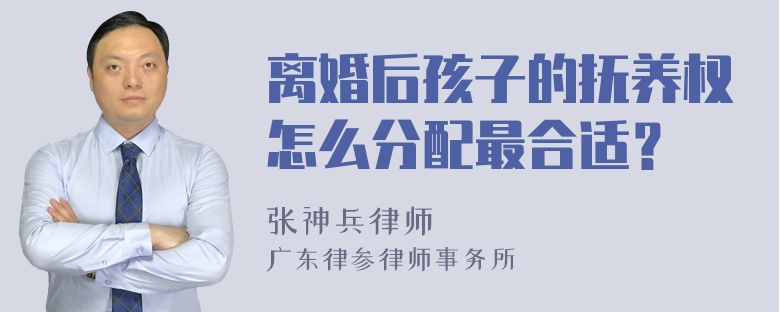 离婚后孩子的抚养权怎么分配最合适？

张神兵律师
广东律参律师事务所